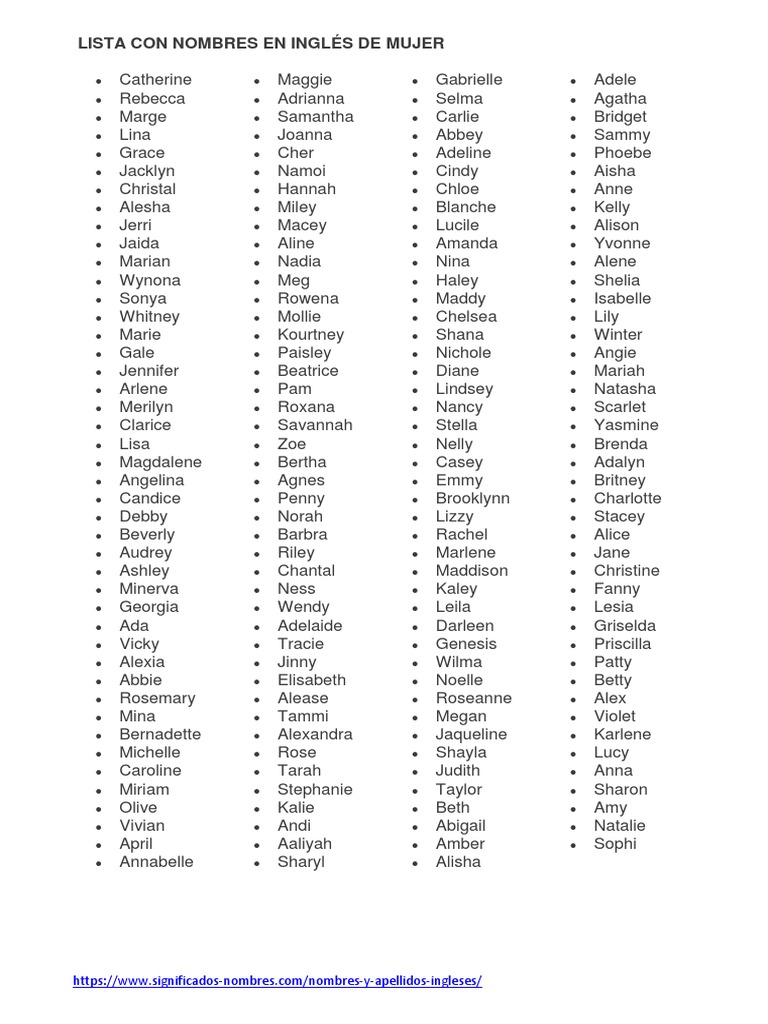 LISTA CON NOMBRES EN INGLÉS DE MUJER

- Catherine
- Rebecca
- Marge
- Lina
- Grace
- Jacklyn
- Christal
- Alesha
- Jerri
- Jaida
- Marian
- Wynona
- Sonya
- Whitney
- Marie
- Gale
- Jennifer
- Arlene
- Merilyn
- Clarice
- Lisa
- Magdalene
- Angelina
- Candice
- Debby
- Beverly
- Audrey
- Ashley
- Minerva
- Georgia
- Ada
- Vicky
- Alexia
- Abbie
- Rosemary
- Mina
- Bernadette
- Michelle
- Caroline
- Miriam
- Olive
- Vivian
- April
- Annabelle

- Maggie
- Adrianna
- Samantha
- Joanna
- Cher
- Namoi
- Hannah
- Miley
- Macey
- Aline
- Nadia
- Meg
- Rowena
- Mollie
- Kourtney
- Paisley
- Beatrice
- Pam
- Roxana
- Savannah
- Zoe
- Bertha
- Agnes
- Penny
- Norah
- Barbra
- Riley
- Chantal
- Ness
- Wendy
- Adelaide
- Tracie
- Jinny
- Elisabeth
- Alease
- Tammi
- Alexandra
- Rose
- Tarah
- Stephanie
- Kalie
- Andi
- Aaliyah
- Sharyl

- Gabrielle
- Selma
- Carlie
- Abbey
- Adeline
- Cindy
- Chloe
- Blanche
- Lucile
- Amanda
- Nina
- Haley
- Maddy
- Chelsea
- Shana
- Nichole
- Diane
- Lindsey
- Nancy
- Stella
- Nelly
- Casey
- Emmy
- Brooklynn
- Lizzy
- Rachel
- Marlene
- Maddison
- Kaley
- Leila
- Darleen
- Genesis
- Wilma
- Noelle
- Roseanne
- Megan
- Jaqueline
- Shayla
- Judith
- Taylor
- Beth
- Abigail
- Amber
- Alisha

- Adele
- Agatha
- Bridget
- Sammy
- Phoebe
- Aisha
- Anne
- Kelly
- Alison
- Yvonne
- Alene
- Shelia
- Isabelle
- Lily
- Winter
- Angie
- Mariah
- Natasha
- Scarlet
- Yasmine
- Brenda
- Adalyn
- Britney
- Charlotte
- Stacey
- Alice
- Jane
- Christine
- Fanny
- Lesia
- Griselda
- Priscilla
- Patty
- Betty
- Alex
- Violet
- Karlene
- Lucy
- Anna
- Sharon
- Amy
- Natalie
- Sophi

https://www.significados-nombres.com/nombres-y-apellidos-ingleses/